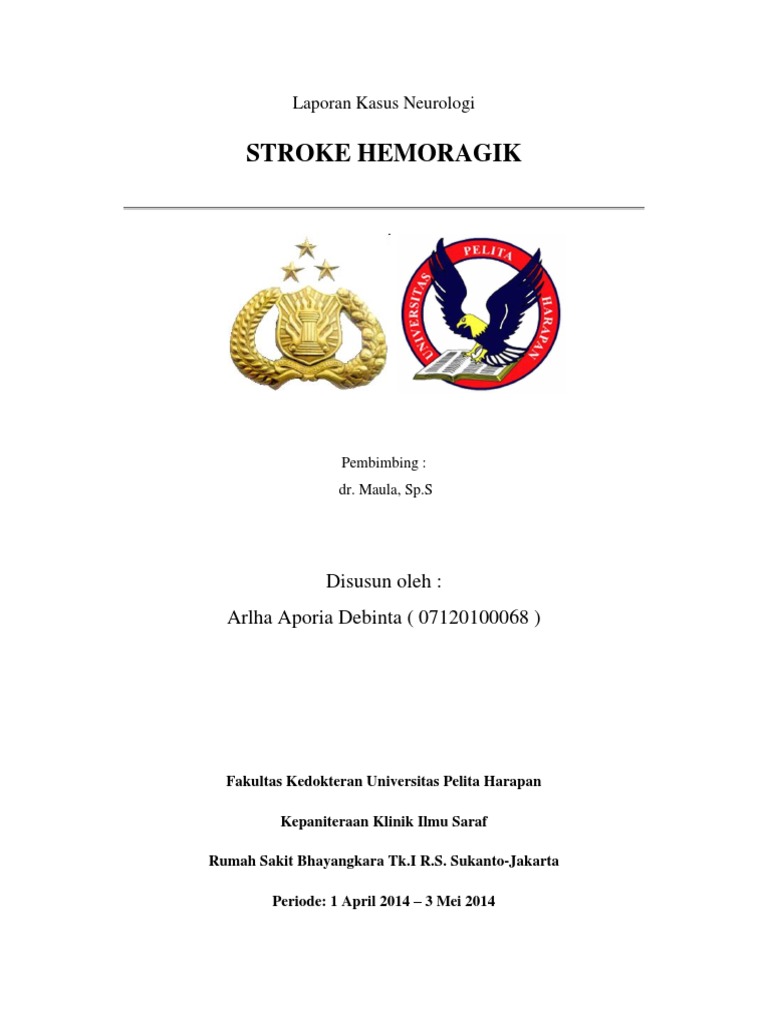 Laporan Kasus Neurologi

STROKE HEMORAGIK

UNIVERSITAS PELITA HARAPAN

Pembimbing :
dr. Maula, Sp.S

Disusun oleh :
Arlha Aporia Debinta ( 07120100068 )

Fakultas Kedokteran Universitas Pelita Harapan

Kepaniteraan Klinik Ilmu Saraf

Rumah Sakit Bhayangkara Tk.I R.S. Sukanto-Jakarta

Periode: 1 April 2014 – 3 Mei 2014